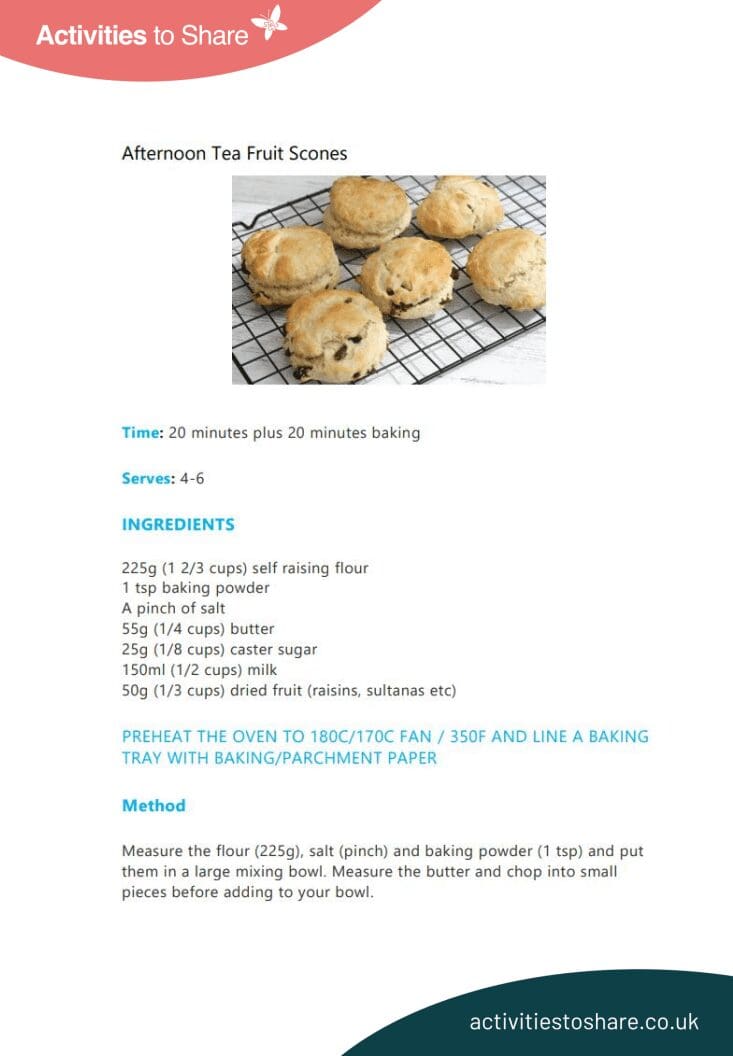 Activities to Share

Afternoon Tea Fruit Scones

Time: 20 minutes plus 20 minutes baking

Serves: 4-6

INGREDIENTS

225g (1 2/3 cups) self raising flour
1 tsp baking powder
A pinch of salt
55g (1/4 cups) butter
25g (1/8 cups) caster sugar
150ml (1/2 cups) milk
50g (1/3 cups) dried fruit (raisins, sultanas etc)

PREHEAT THE OVEN TO 180C/170C FAN / 350F AND LINE A BAKING TRAY WITH BAKING/PARCHMENT PAPER

Method

Measure the flour (225g), salt (pinch) and baking powder (1 tsp) and put them in a large mixing bowl. Measure the butter and chop into small pieces before adding to your bowl.

activitiestoshare.co.uk